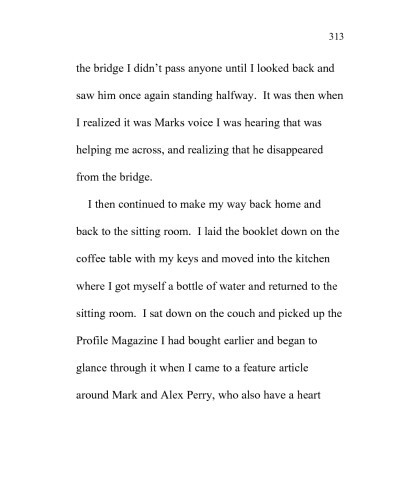 313

the bridge I didn't pass anyone until I looked back and saw him once again standing halfway. It was then when I realized it was Marks voice I was hearing that was helping me across, and realizing that he disappeared from the bridge.

I then continued to make my way back home and back to the sitting room. I laid the booklet down on the coffee table with my keys and moved into the kitchen where I got myself a bottle of water and returned to the sitting room. I sat down on the couch and picked up the Profile Magazine I had bought earlier and began to glance through it when I came to a feature article around Mark and Alex Perry, who also have a heart